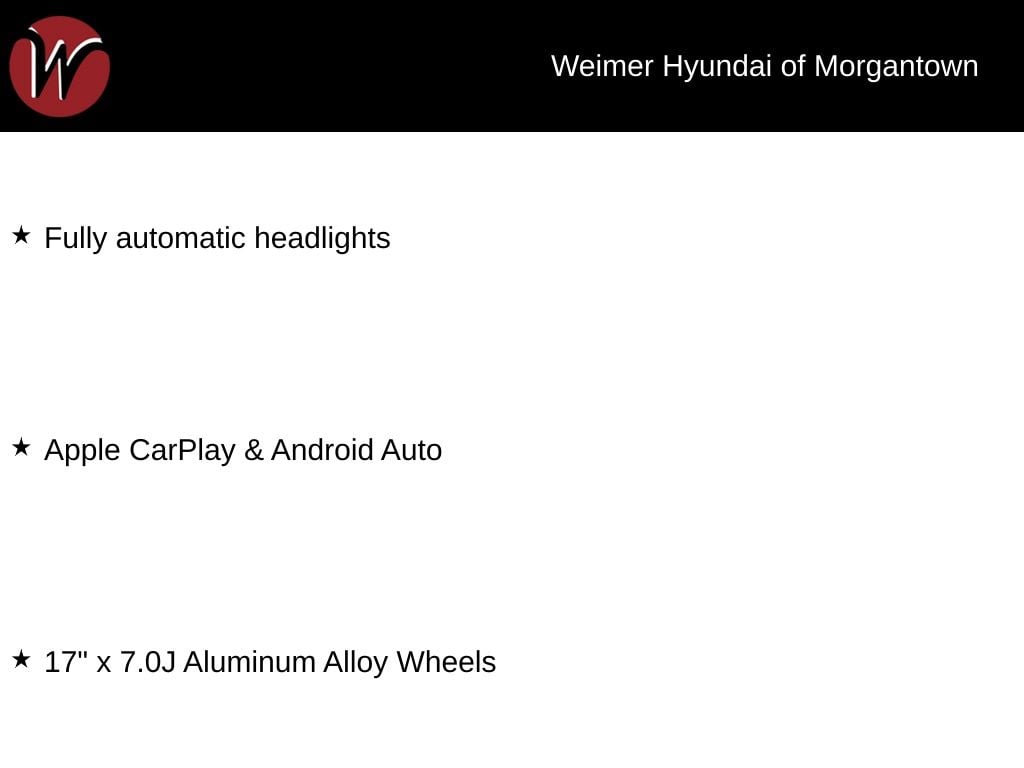 W

Weimer Hyundai of Morgantown

★ Fully automatic headlights

★ Apple CarPlay & Android Auto

★ 17" x 7.0J Aluminum Alloy Wheels